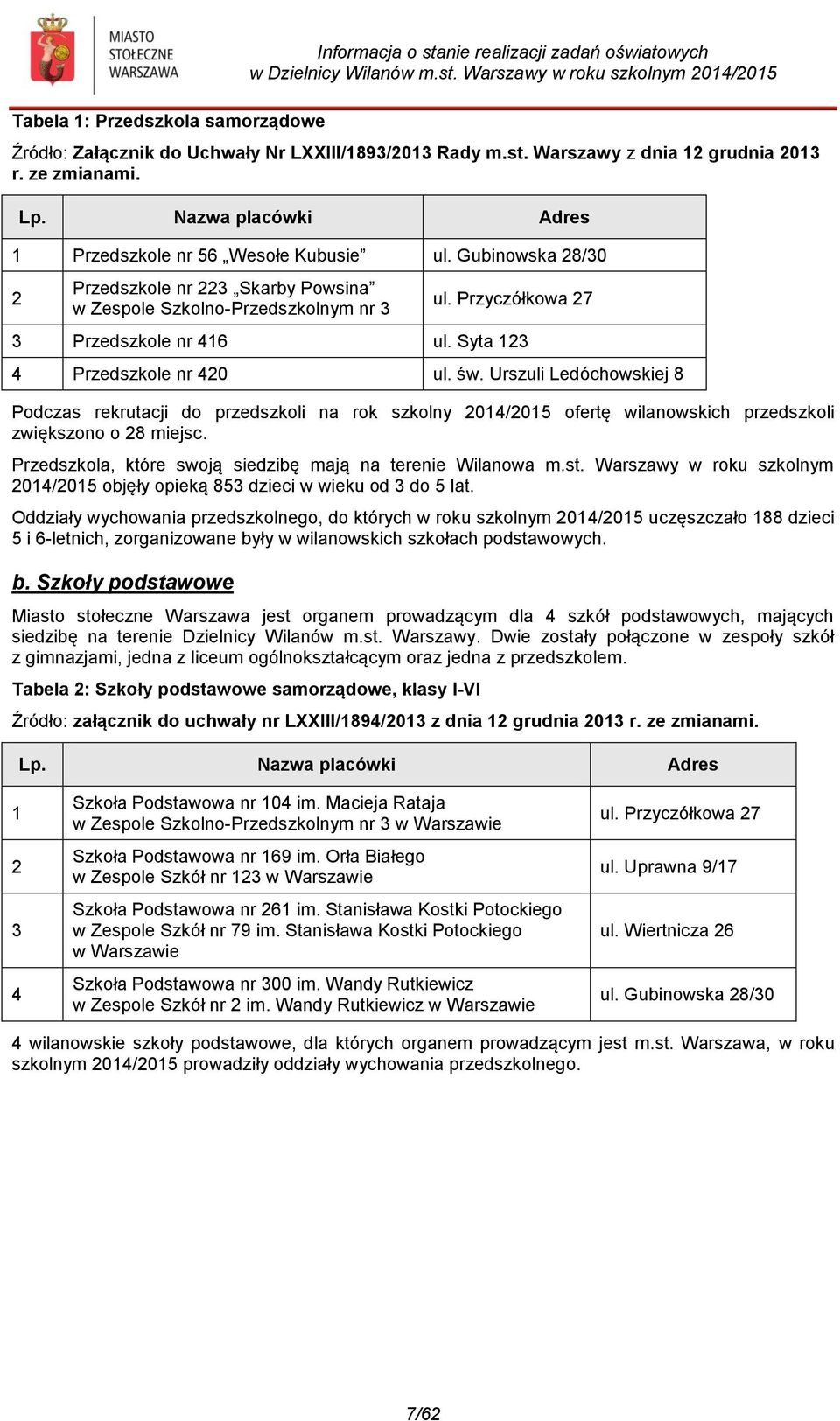 MIASTO STOŁECZNE WARSZAWA

Informacja o stanie realizacji zadań oświatowych w Dzielnicy Wilanów m.st. Warszawy w roku szkolnym 2014/2015

Tabela 1: Przedszkola samorządowe

Źródło: Załącznik do Uchwały Nr LXXIII/1893/2013 Rady m.st. Warszawy z dnia 12 grudnia 2013 r. ze zmianami.

| Lp. | Nazwa placówki | Adres |
|---|---|---|
| 1 | Przedszkole nr 56 „Wesołe Kubusie” | ul. Gubinowska 28/30 |
| 2 | Przedszkole nr 223 „Skarby Powsina” w Zespole Szkolno-Przedszkolnym nr 3 | ul. Przyczółkowa 27 |
| 3 | Przedszkole nr 416 | ul. Syta 123 |
| 4 | Przedszkole nr 420 | ul. św. Urszuli Ledóchowskiej 8 |

Podczas rekrutacji do przedszkoli na rok szkolny 2014/2015 ofertę wilanowskich przedszkoli zwiększono o 28 miejsc.

Przedszkola, które swoją siedzibę mają na terenie Wilanowa m.st. Warszawy w roku szkolnym 2014/2015 objęły opieką 853 dzieci w wieku od 3 do 5 lat.

Oddziały wychowania przedszkolnego, do których w roku szkolnym 2014/2015 uczęszczało 188 dzieci 5 i 6-letnich, zorganizowane były w wilanowskich szkołach podstawowych.

b. Szkoły podstawowe

Miasto stołeczne Warszawa jest organem prowadzącym dla 4 szkół podstawowych, mających siedzibę na terenie Dzielnicy Wilanów m.st. Warszawy. Dwie zostały połączone w zespoły szkół z gimnazjami, jedna z liceum ogólnokształcącym oraz jedna z przedszkolem.

Tabela 2: Szkoły podstawowe samorządowe, klasy I-VI

Źródło: załącznik do uchwały nr LXXIII/1894/2013 z dnia 12 grudnia 2013 r. ze zmianami.

| Lp. | Nazwa placówki | Adres |
|---|---|---|
| 1 | Szkoła Podstawowa nr 104 im. Macieja Rataja w Zespole Szkolno-Przedszkolnym nr 3 w Warszawie | ul. Przyczółkowa 27 |
| 2 | Szkoła Podstawowa nr 169 im. Orła Białego w Zespole Szkół nr 123 w Warszawie | ul. Uprawna 9/17 |
| 3 | Szkoła Podstawowa nr 261 im. Stanisława Kostki Potockiego w Zespole Szkół nr 79 im. Stanisława Kostki Potockiego w Warszawie | ul. Wiertnicza 26 |
| 4 | Szkoła Podstawowa nr 300 im. Wandy Rutkiewicz w Zespole Szkół nr 2 im. Wandy Rutkiewicz w Warszawie | ul. Gubinowska 28/30 |

4 wilanowskie szkoły podstawowe, dla których organem prowadzącym jest m.st. Warszawa, w roku szkolnym 2014/2015 prowadziły oddziały wychowania przedszkolnego.

7/62